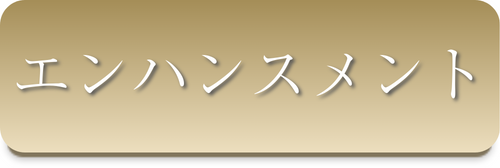 エンハンスメント